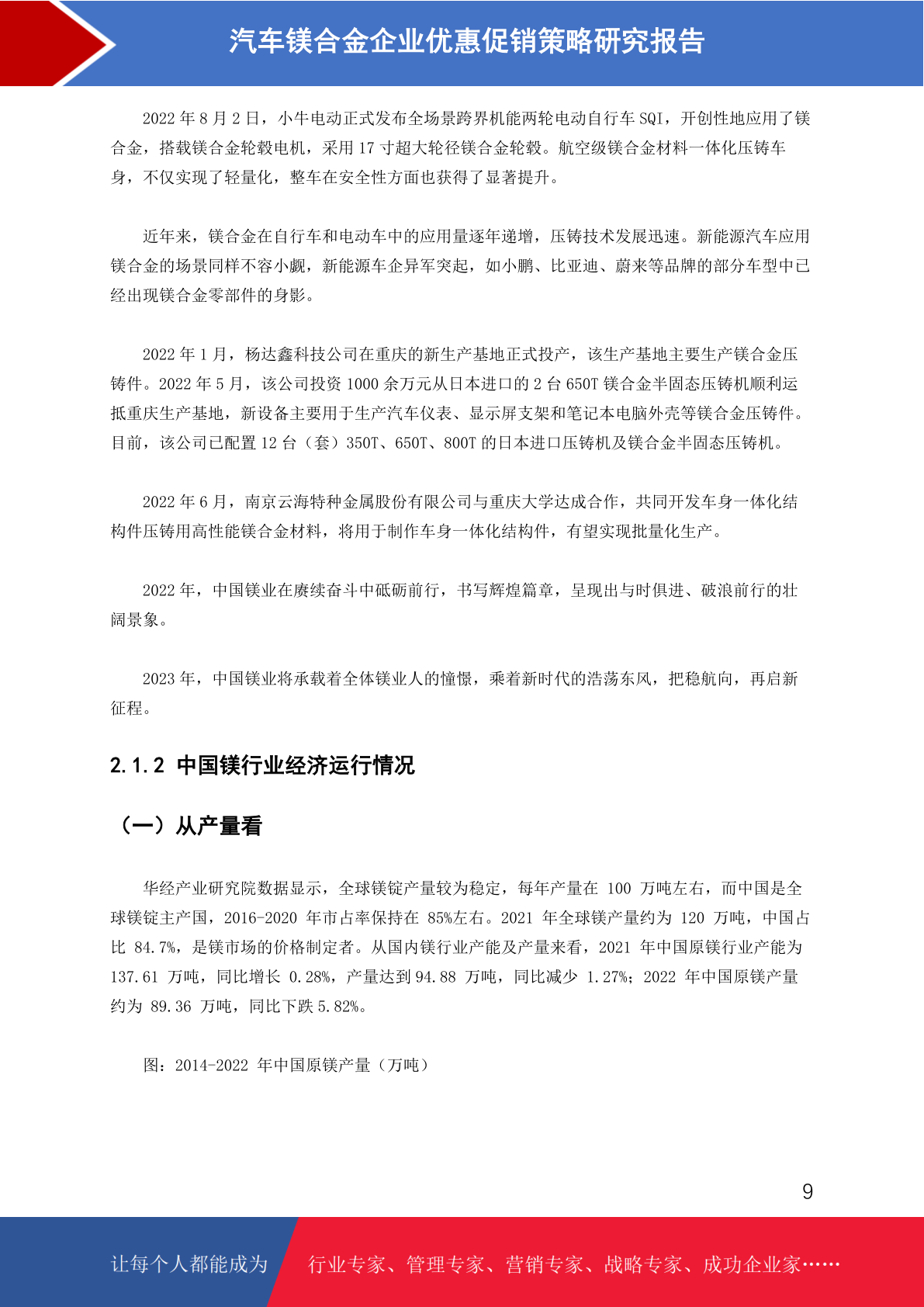 汽车镁合金企业优惠促销策略研究报告

2022 年 8 月 2 日，小牛电动正式发布全场景跨界机能两轮电动自行车 SQI，开创性地应用了镁合金，搭载镁合金轮毂电机，采用 17 寸超大轮径镁合金轮毂。航空级镁合金材料一体化压铸车身，不仅实现了轻量化，整车在安全性方面也获得了显著提升。

近年来，镁合金在自行车和电动车中的应用量逐年递增，压铸技术发展迅速。新能源汽车应用镁合金的场景同样不容小觑，新能源车企异军突起，如小鹏、比亚迪、蔚来等品牌的部分车型中已经出现镁合金零部件的身影。

2022 年 1 月，杨达鑫科技公司在重庆的新生产基地正式投产，该生产基地主要生产镁合金压铸件。2022 年 5 月，该公司投资 1000 余万元从日本进口的 2 台 650T 镁合金半固态压铸机顺利运抵重庆生产基地，新设备主要用于生产汽车仪表、显示屏支架和笔记本电脑外壳等镁合金压铸件。目前，该公司已配置 12 台（套）350T、650T、800T 的日本进口压铸机及镁合金半固态压铸机。

2022 年 6 月，南京云海特种金属股份有限公司与重庆大学达成合作，共同开发车身一体化结构件压铸用高性能镁合金材料，将用于制作车身一体化结构件，有望实现批量化生产。

2022 年，中国镁业在赓续奋斗中砥砺前行，书写辉煌篇章，呈现出与时俱进、破浪前行的壮阔景象。

2023 年，中国镁业将承载着全体镁业人的憧憬，乘着新时代的浩荡东风，把稳航向，再启新征程。

2.1.2 中国镁行业经济运行情况

（一）从产量看

华经产业研究院数据显示，全球镁锭产量较为稳定，每年产量在 100 万吨左右，而中国是全球镁锭主产国，2016-2020 年市占率保持在 85%左右。2021 年全球镁产量约为 120 万吨，中国占比 84.7%，是镁市场的价格制定者。从国内镁行业产能及产量来看，2021 年中国原镁行业产能为 137.61 万吨，同比增长 0.28%，产量达到 94.88 万吨，同比减少 1.27%；2022 年中国原镁产量约为 89.36 万吨，同比下跌 5.82%。

图：2014-2022 年中国原镁产量（万吨）

9

让每个人都能成为 行业专家、管理专家、营销专家、战略专家、成功企业家……